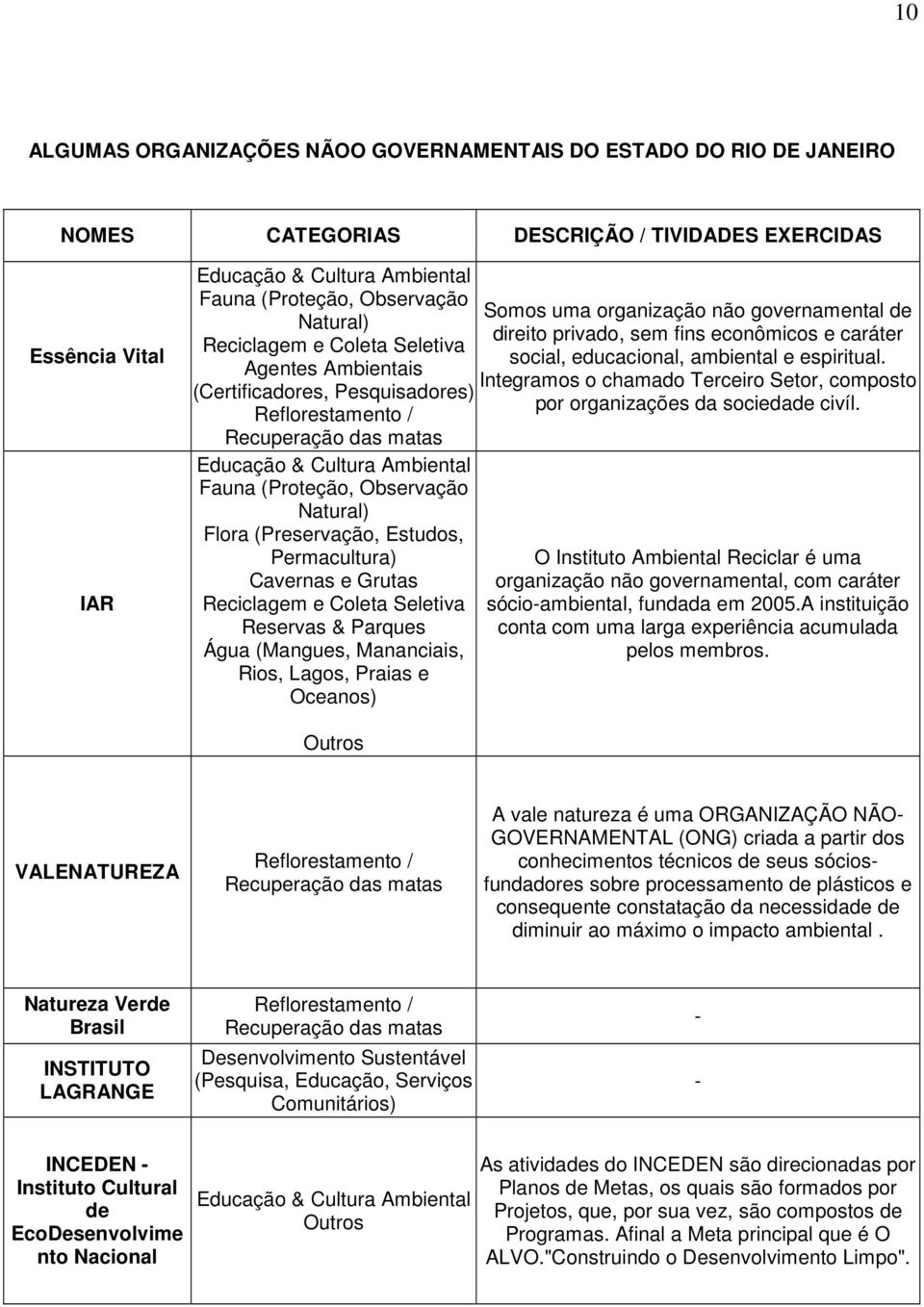 10

ALGUMAS ORGANIZAÇÕES NÃOO GOVERNAMENTAIS DO ESTADO DO RIO DE JANEIRO

| NOMES | CATEGORIAS | DESCRIÇÃO / TIVIDADES EXERCIDAS |
|---|---|---|
| Essência Vital | Educação & Cultura Ambiental Fauna (Proteção, Observação Natural) Reciclagem e Coleta Seletiva Agentes Ambientais (Certificadores, Pesquisadores) Reflorestamento / Recuperação das matas | Somos uma organização não governamental de direito privado, sem fins econômicos e caráter social, educacional, ambiental e espiritual. Integramos o chamado Terceiro Setor, composto por organizações da sociedade civíl. |
| IAR | Educação & Cultura Ambiental Fauna (Proteção, Observação Natural) Flora (Preservação, Estudos, Permacultura) Cavernas e Grutas Reciclagem e Coleta Seletiva Reservas & Parques Água (Mangues, Mananciais, Rios, Lagos, Praias e Oceanos) Outros | O Instituto Ambiental Reciclar é uma organização não governamental, com caráter sócio-ambiental, fundada em 2005.A instituição conta com uma larga experiência acumulada pelos membros. |
| VALENATUREZA | Reflorestamento / Recuperação das matas | A vale natureza é uma ORGANIZAÇÃO NÃO-GOVERNAMENTAL (ONG) criada a partir dos conhecimentos técnicos de seus sócios-fundadores sobre processamento de plásticos e consequente constatação da necessidade de diminuir ao máximo o impacto ambiental . |
| Natureza Verde Brasil | Reflorestamento / Recuperação das matas | - |
| INSTITUTO LAGRANGE | Desenvolvimento Sustentável (Pesquisa, Educação, Serviços Comunitários) | - |
| INCEDEN - Instituto Cultural de EcoDesenvolvimento Nacional | Educação & Cultura Ambiental Outros | As atividades do INCEDEN são direcionadas por Planos de Metas, os quais são formados por Projetos, que, por sua vez, são compostos de Programas. Afinal a Meta principal que é O ALVO."Construindo o Desenvolvimento Limpo". |